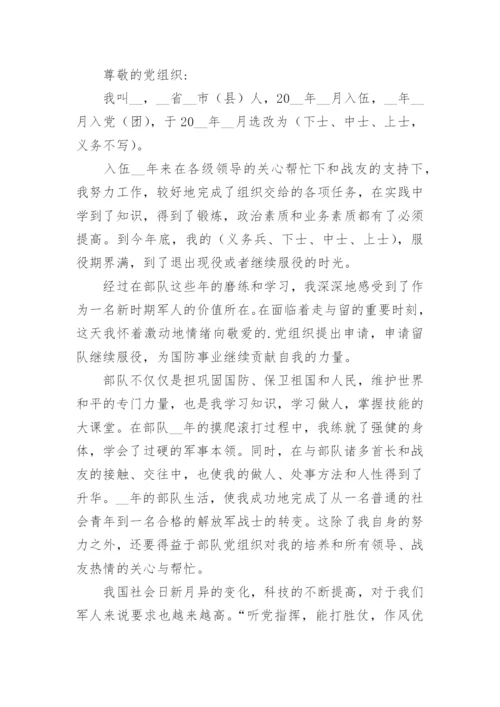 尊敬的党组织：

我叫__，__省__市（县）人，20__年__月入伍，__年__月入党（团），于20__年__月选改为（下士、中士、上士，义务不写）。

入伍__年来在各级领导的关心帮忙下和战友的支持下，我努力工作，较好地完成了组织交给的各项任务，在实践中学到了知识，得到了锻炼，政治素质和业务素质都有了必须提高。到今年底，我的（义务兵、下士、中士、上士），服役期界满，到了退出现役或者继续服役的时光。

经过在部队这些年的磨练和学习，我深深地感受到了作为一名新时期军人的价值所在。在面临着走与留的重要时刻，这天我怀着激动地情绪向敬爱的.党组织提出申请，申请留队继续服役，为国防事业继续贡献自我的力量。

部队不仅仅是担巩固国防、保卫祖国和人民，维护世界和平的专门力量，也是我学习知识，学习做人，掌握技能的大课堂。在部队__年的摸爬滚打过程中，我练就了强健的身体，学会了过硬的军事本领。同时，在与部队诸多首长和战友的接触、交往中，也使我的做人、处事方法和人性得到了升华。__年的部队生活，使我成功地完成了从一名普通的社会青年到一名合格的解放军战士的转变。这除了我自身的努力之外，还要得益于部队党组织对我的培养和所有领导、战友热情的关心与帮忙。

我国社会日新月异的变化，科技的不断提高，对于我们军人来说要求也越来越高。“听党指挥，能打胜仗，作风优